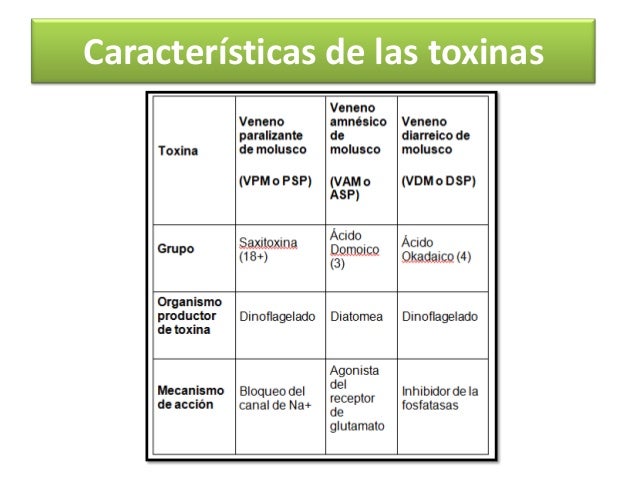 Características de las toxinas

| Toxina | Veneno paralizante de molusco (VPM o PSP) | Veneno amnésico de molusco (VAM o ASP) | Veneno diarreico de molusco (VDM o DSP) |
|---|---|---|---|
| Grupo | Saxitoxina (18+) | Ácido Domoico (3) | Ácido Okadaico (4) |
| Organismo productor de toxina | Dinoflagelado | Diatomea | Dinoflagelado |
| Mecanismo de acción | Bloqueo del canal de Na+ | Agonista del receptor de glutamato | Inhibidor de la fosfatasas |